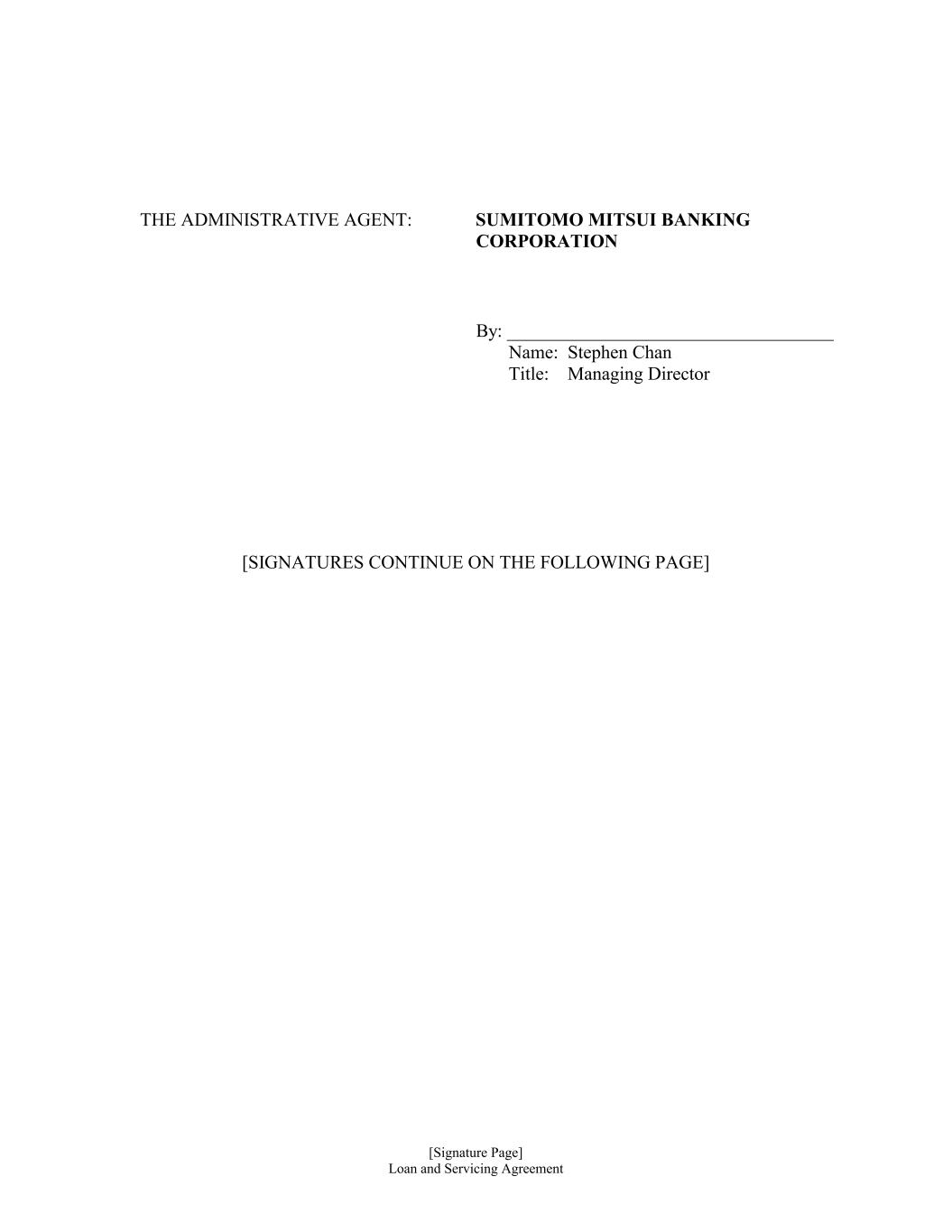 THE ADMINISTRATIVE AGENT:

SUMITOMO MITSUI BANKING CORPORATION

By: ____
Name: Stephen Chan
Title: Managing Director

[SIGNATURES CONTINUE ON THE FOLLOWING PAGE]

[Signature Page]
Loan and Servicing Agreement